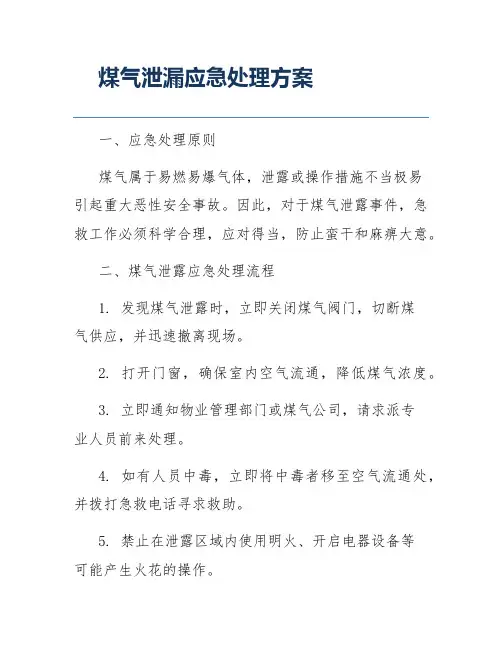 煤气泄漏应急处理方案

一、应急处理原则

煤气属于易燃易爆气体，泄露或操作措施不当极易引起重大恶性安全事故。因此，对于煤气泄露事件，急救工作必须科学合理，应对得当，防止蛮干和麻痹大意。

二、煤气泄露应急处理流程

1. 发现煤气泄露时，立即关闭煤气阀门，切断煤气供应，并迅速撤离现场。

2. 打开门窗，确保室内空气流通，降低煤气浓度。

3. 立即通知物业管理部门或煤气公司，请求派专业人员前来处理。

4. 如有人员中毒，立即将中毒者移至空气流通处，并拨打急救电话寻求救助。

5. 禁止在泄露区域内使用明火、开启电器设备等可能产生火花的操作。